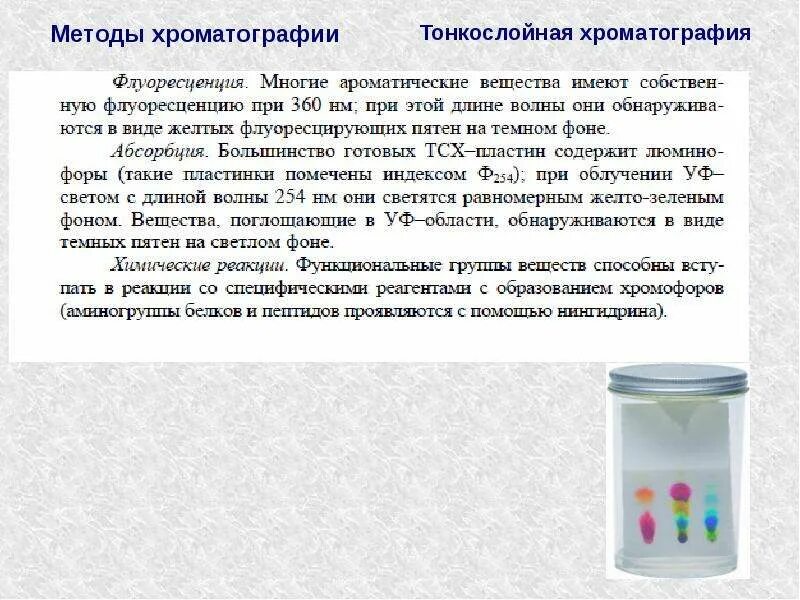 Методы хроматографии

Тонкослойная хроматография

Флуоресценция. Многие ароматические вещества имеют собственную флуоресценцию при 360 нм; при этой длине волны они обнаруживаются в виде желтых флуоресцирующих пятен на темном фоне.

Абсорбция. Большинство готовых ТСХ–пластин содержит люминофоры (такие пластинки помечены индексом $Ф_{254}$); при облучении УФ–светом с длиной волны 254 нм они светятся равномерным желто-зеленым фоном. Вещества, поглощающие в УФ–области, обнаруживаются в виде темных пятен на светлом фоне.

Химические реакции. Функциональные группы веществ способны вступать в реакции со специфическими реагентами с образованием хромофоров (аминогруппы белков и пептидов проявляются с помощью нингидрина).